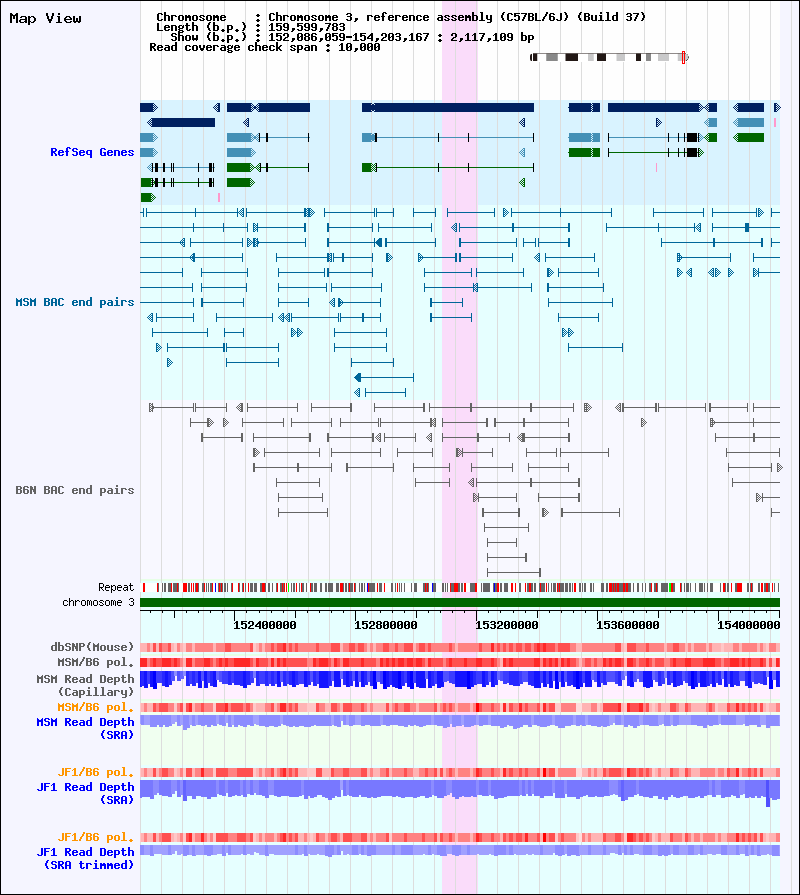 Map View

Chromosome : Chromosome 3, reference assembly (C57BL/6J) (Build 37)
Length (b.p.) : 159,599,783
Show (b.p.) : 152,086,059-154,203,167 : 2,117,109 bp
Read coverage check span : 10,000

RefSeq Genes

MSM BAC end pairs

B6N BAC end pairs

Repeat
chromosome 3

152400000 152800000 153200000 153600000 154000000

dbSNP(Mouse)
MSM/B6 pol.
MSM Read Depth (Capillary)
MSM/B6 pol.
MSM Read Depth (SRA)

JF1/B6 pol.
JF1 Read Depth (SRA)

JF1/B6 pol.
JF1 Read Depth (SRA trimmed)